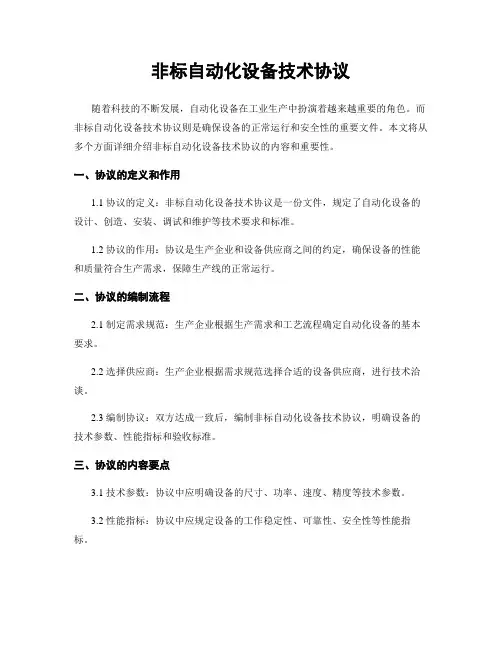 非标自动化设备技术协议

随着科技的不断发展，自动化设备在工业生产中扮演着越来越重要的角色。而非标自动化设备技术协议则是确保设备的正常运行和安全性的重要文件。本文将从多个方面详细介绍非标自动化设备技术协议的内容和重要性。

一、协议的定义和作用

1.1 协议的定义：非标自动化设备技术协议是一份文件，规定了自动化设备的设计、创造、安装、调试和维护等技术要求和标准。

1.2 协议的作用：协议是生产企业和设备供应商之间的约定，确保设备的性能和质量符合生产需求，保障生产线的正常运行。

二、协议的编制流程

2.1 制定需求规范：生产企业根据生产需求和工艺流程确定自动化设备的基本要求。

2.2 选择供应商：生产企业根据需求规范选择合适的设备供应商，进行技术洽谈。

2.3 编制协议：双方达成一致后，编制非标自动化设备技术协议，明确设备的技术参数、性能指标和验收标准。

三、协议的内容要点

3.1 技术参数：协议中应明确设备的尺寸、功率、速度、精度等技术参数。

3.2 性能指标：协议中应规定设备的工作稳定性、可靠性、安全性等性能指标。